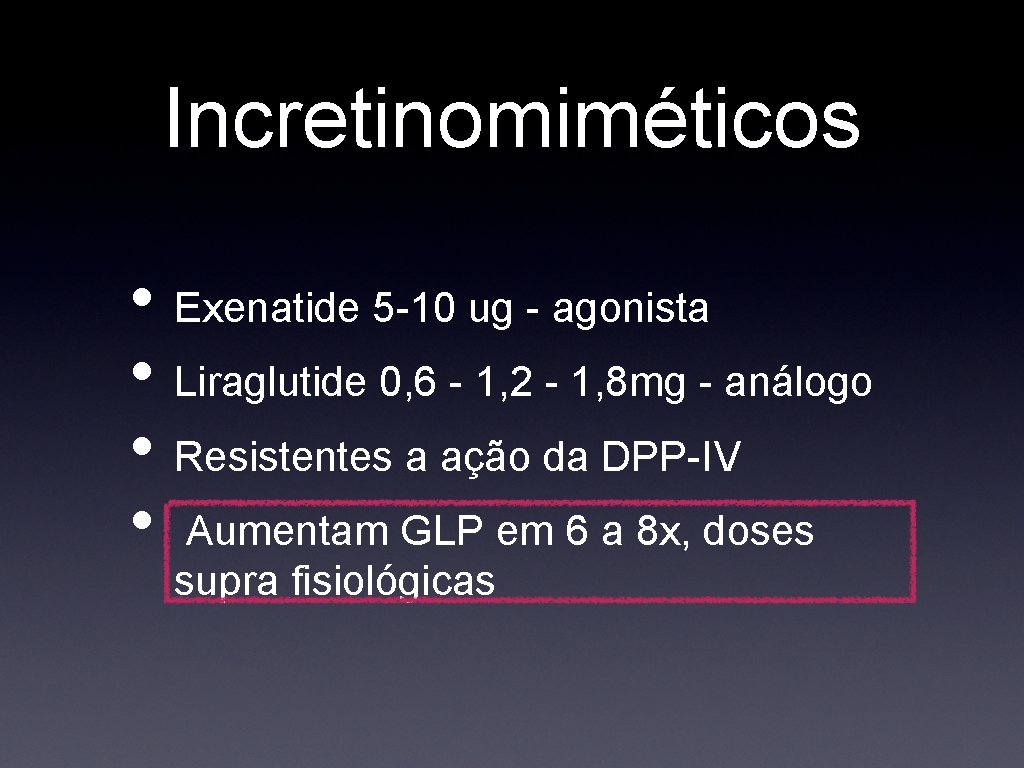 Incretinomiméticos

• Exenatide 5-10 ug - agonista
• Liraglutide 0,6 - 1,2 - 1,8mg - análogo
• Resistentes a ação da DPP-IV
• Aumentam GLP em 6 a 8x, doses supra fisiológicas